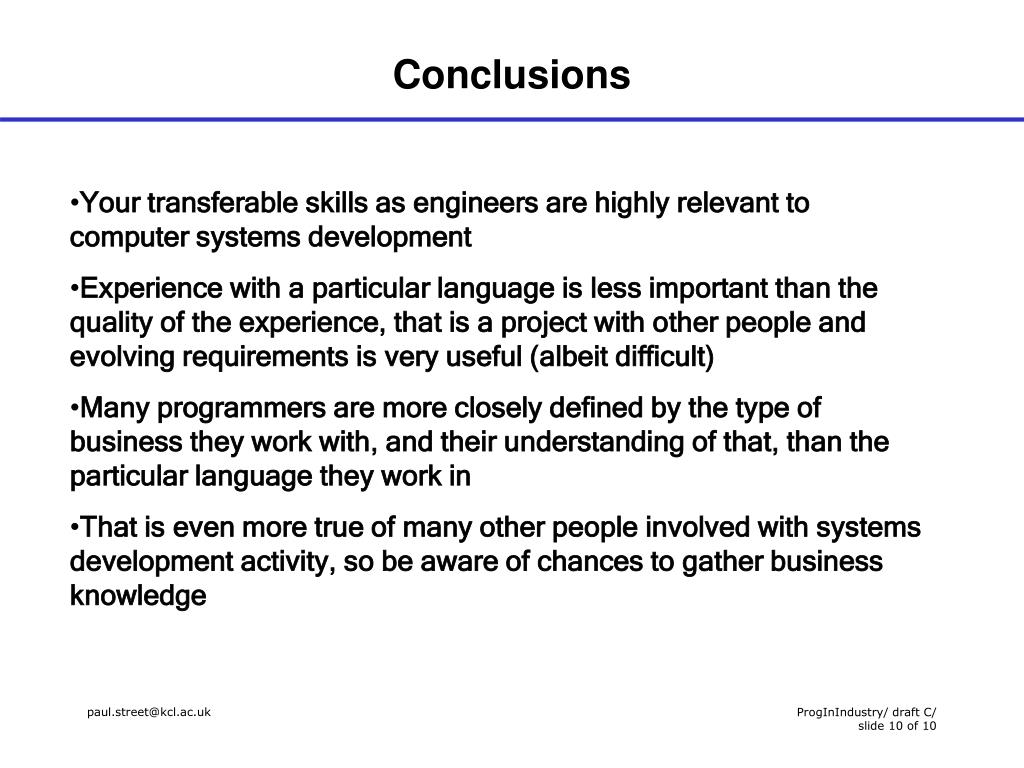 Conclusions

•Your transferable skills as engineers are highly relevant to computer systems development

•Experience with a particular language is less important than the quality of the experience, that is a project with other people and evolving requirements is very useful (albeit difficult)

•Many programmers are more closely defined by the type of business they work with, and their understanding of that, than the particular language they work in

•That is even more true of many other people involved with systems development activity, so be aware of chances to gather business knowledge

paul.street@kcl.ac.uk

ProgInIndustry/ draft C/
slide 10 of 10